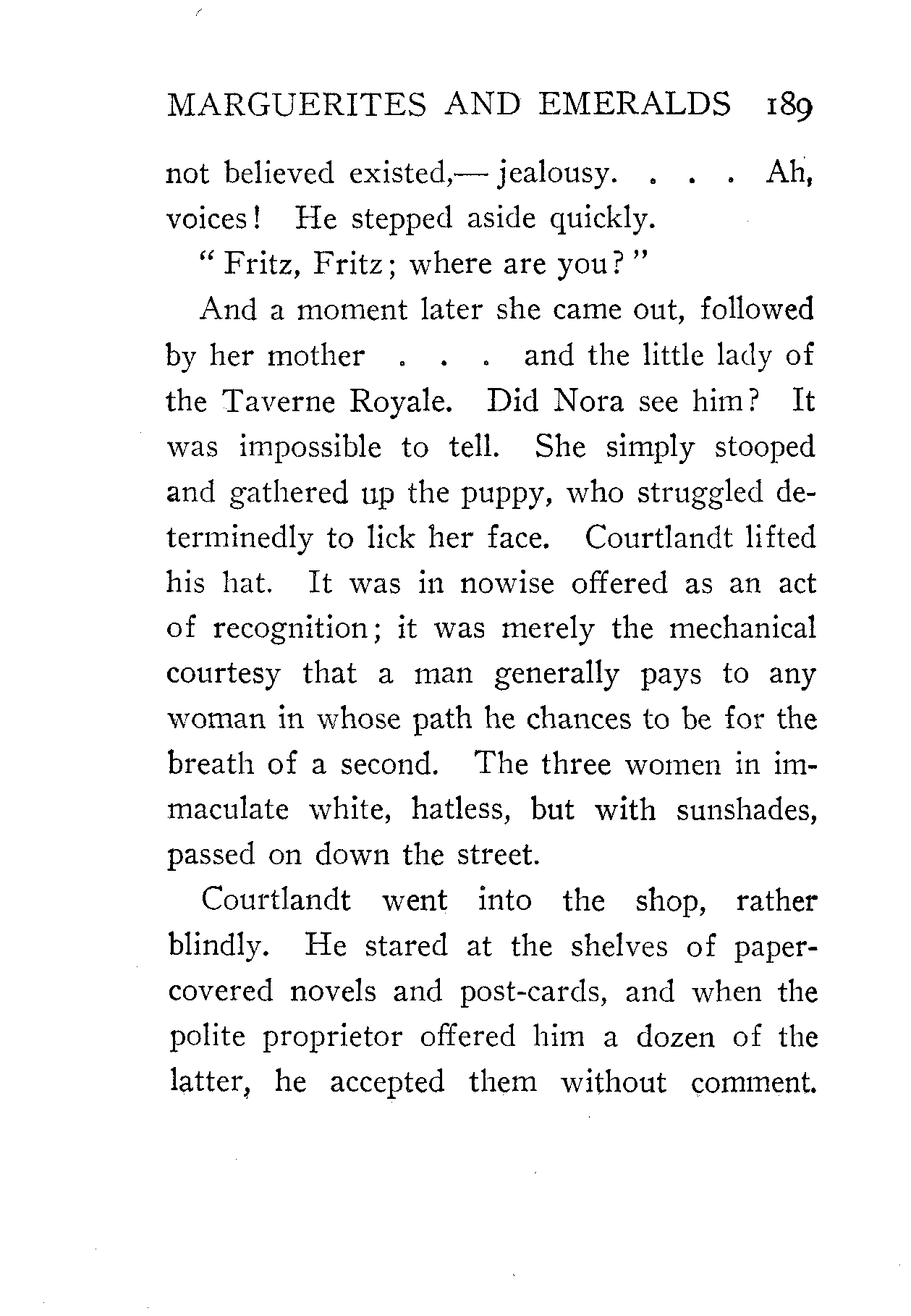 MARGUERITES AND EMERALDS 189

not believed existed,— jealousy. . . . Ah, voices! He stepped aside quickly.

"Fritz, Fritz; where are you?"

And a moment later she came out, followed by her mother . . . and the little lady of the Taverne Royale. Did Nora see him? It was impossible to tell. She simply stooped and gathered up the puppy, who struggled determinedly to lick her face. Courtlandt lifted his hat. It was in nowise offered as an act of recognition; it was merely the mechanical courtesy that a man generally pays to any woman in whose path he chances to be for the breath of a second. The three women in immaculate white, hatless, but with sunshades, passed on down the street.

Courtlandt went into the shop, rather blindly. He stared at the shelves of paper-covered novels and post-cards, and when the polite proprietor offered him a dozen of the latter, he accepted them without comment.